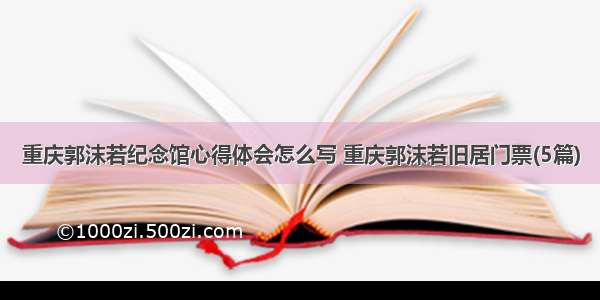 重庆郭沫若纪念馆心得体会怎么写 重庆郭沫若旧居门票(5篇)

©1000zi.500zi.com